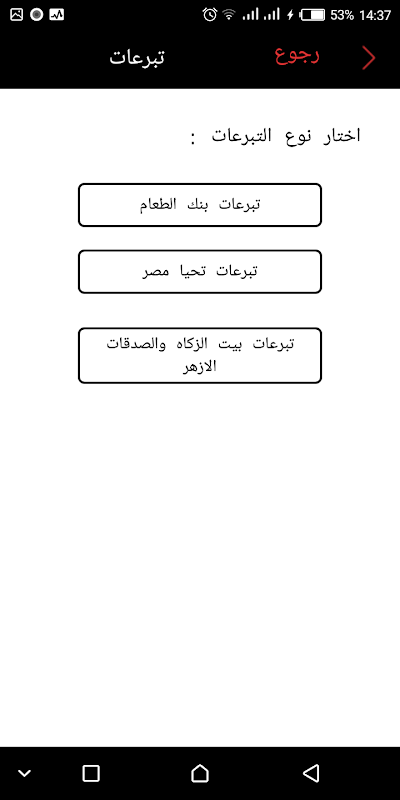 53% 14:37

رجوع
تبرعات

اختار نوع التبرعات :

تبرعات بنك الطعام

تبرعات تحيا مصر

تبرعات بيت الزكاه والصدقات الازهر